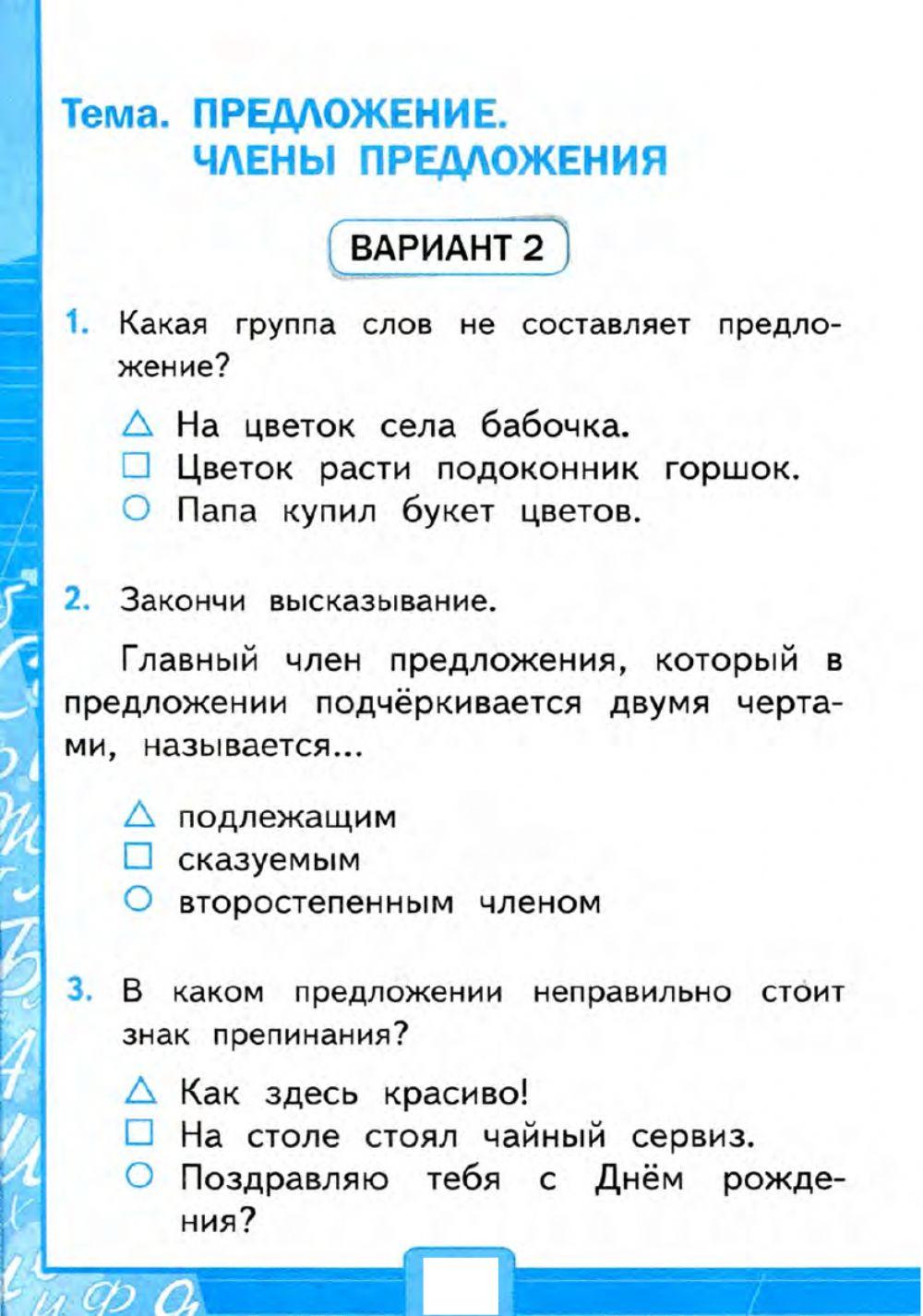 Тема. ПРЕДЛОЖЕНИЕ. ЧЛЕНЫ ПРЕДЛОЖЕНИЯ

ВАРИАНТ 2

1. Какая группа слов не составляет предложение?

△ На цветок села бабочка.
□ Цветок расти подоконник горшок.
○ Папа купил букет цветов.

2. Закончи высказывание.

Главный член предложения, который в предложении подчёркивается двумя чертами, называется...

△ подлежащим
□ сказуемым
○ второстепенным членом

3. В каком предложении неправильно стоит знак препинания?

△ Как здесь красиво!
□ На столе стоял чайный сервиз.
○ Поздравляю тебя с Днём рождения?